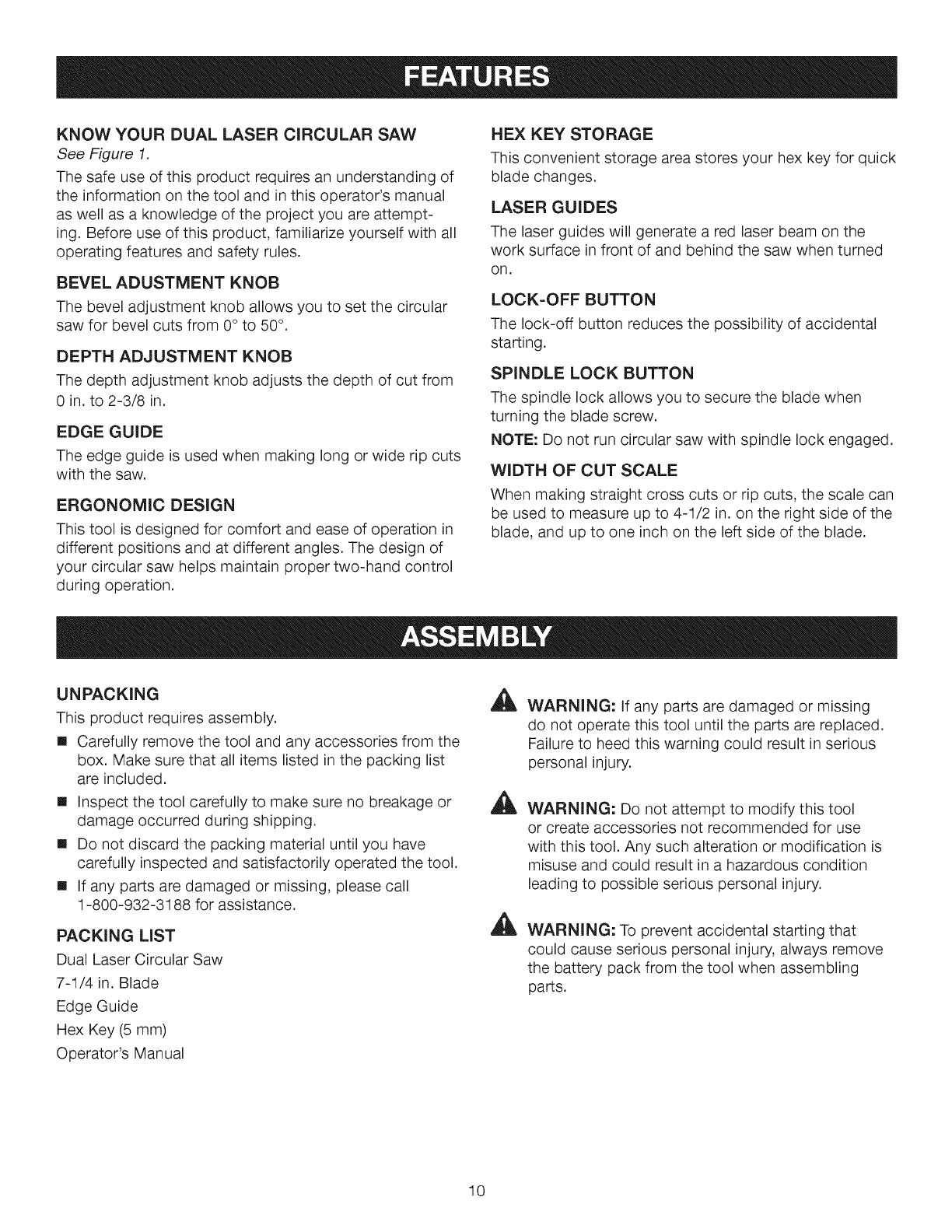 FEATURES

KNOW YOUR DUAL LASER CIRCULAR SAW

See Figure 1.

The safe use of this product requires an understanding of the information on the tool and in this operator's manual as well as a knowledge of the project you are attempting. Before use of this product, familiarize yourself with all operating features and safety rules.

BEVEL ADUSTMENT KNOB

The bevel adjustment knob allows you to set the circular saw for bevel cuts from 0° to 50°.

DEPTH ADJUSTMENT KNOB

The depth adjustment knob adjusts the depth of cut from 0 in. to 2-3/8 in.

EDGE GUIDE

The edge guide is used when making long or wide rip cuts with the saw.

ERGONOMIC DESIGN

This tool is designed for comfort and ease of operation in different positions and at different angles. The design of your circular saw helps maintain proper two-hand control during operation.

HEX KEY STORAGE

This convenient storage area stores your hex key for quick blade changes.

LASER GUIDES

The laser guides will generate a red laser beam on the work surface in front of and behind the saw when turned on.

LOCK-OFF BUTTON

The lock-off button reduces the possibility of accidental starting.

SPINDLE LOCK BUTTON

The spindle lock allows you to secure the blade when turning the blade screw.

NOTE: Do not run circular saw with spindle lock engaged.

WIDTH OF CUT SCALE

When making straight cross cuts or rip cuts, the scale can be used to measure up to 4-1/2 in. on the right side of the blade, and up to one inch on the left side of the blade.

ASSEMBLY

UNPACKING

This product requires assembly.

■ Carefully remove the tool and any accessories from the box. Make sure that all items listed in the packing list are included.

■ Inspect the tool carefully to make sure no breakage or damage occurred during shipping.

■ Do not discard the packing material until you have carefully inspected and satisfactorily operated the tool.

■ If any parts are damaged or missing, please call 1-800-932-3188 for assistance.

PACKING LIST

Dual Laser Circular Saw

7-1/4 in. Blade

Edge Guide

Hex Key (5 mm)

Operator's Manual

WARNING: If any parts are damaged or missing do not operate this tool until the parts are replaced. Failure to heed this warning could result in serious personal injury.

WARNING: Do not attempt to modify this tool or create accessories not recommended for use with this tool. Any such alteration or modification is misuse and could result in a hazardous condition leading to possible serious personal injury.

WARNING: To prevent accidental starting that could cause serious personal injury, always remove the battery pack from the tool when assembling parts.

10